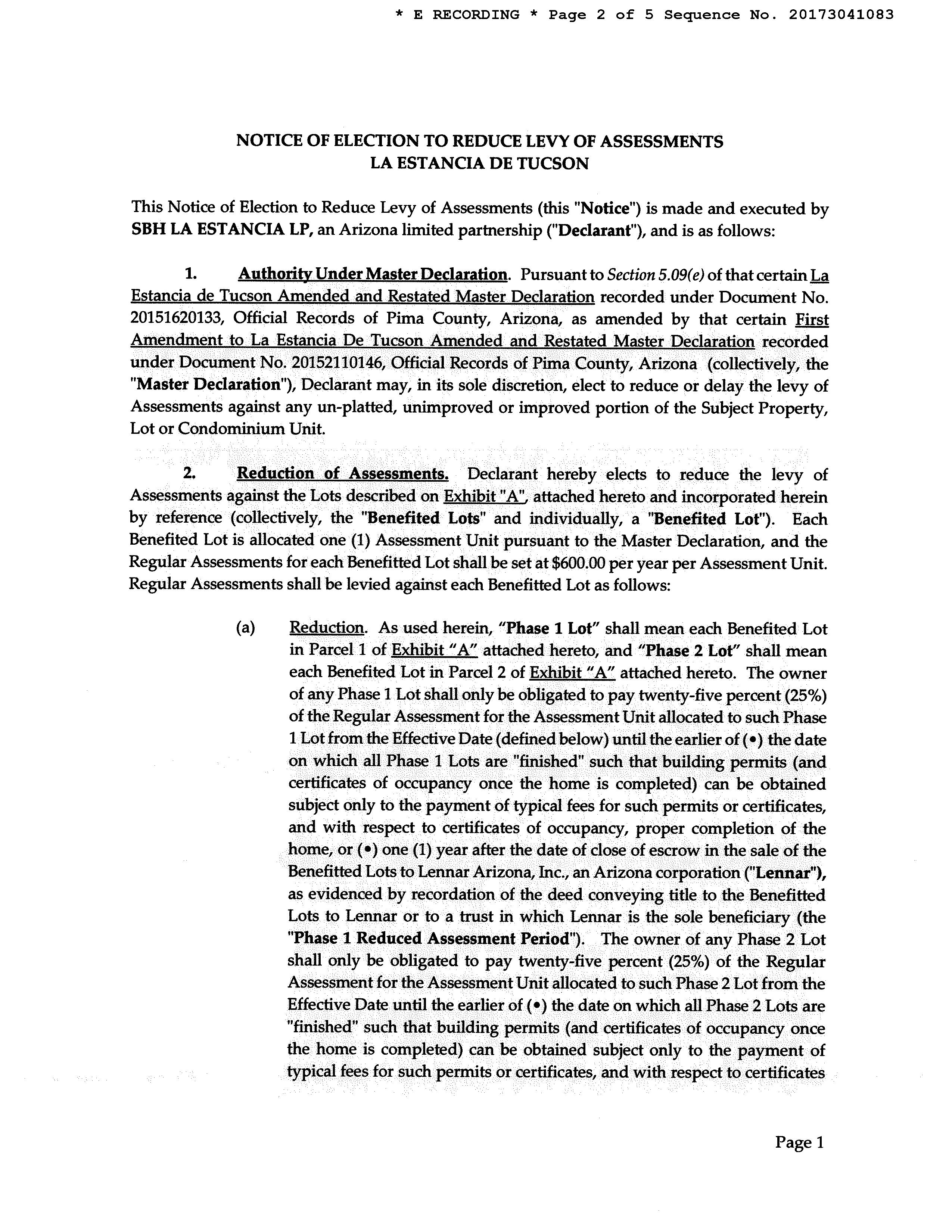 * E RECORDING * Page 2 of 5 Sequence No. 20173041083

NOTICE OF ELECTION TO REDUCE LEVY OF ASSESSMENTS
LA ESTANCIA DE TUCSON

This Notice of Election to Reduce Levy of Assessments (this "Notice") is made and executed by SBH LA ESTANCIA LP, an Arizona limited partnership ("Declarant"), and is as follows:

1. Authority Under Master Declaration. Pursuant to Section 5.09(e) of that certain La Estancia de Tucson Amended and Restated Master Declaration recorded under Document No. 20151620133, Official Records of Pima County, Arizona, as amended by that certain First Amendment to La Estancia De Tucson Amended and Restated Master Declaration recorded under Document No. 20152110146, Official Records of Pima County, Arizona (collectively, the "Master Declaration"), Declarant may, in its sole discretion, elect to reduce or delay the levy of Assessments against any un-platted, unimproved or improved portion of the Subject Property, Lot or Condominium Unit.

2. Reduction of Assessments. Declarant hereby elects to reduce the levy of Assessments against the Lots described on Exhibit "A", attached hereto and incorporated herein by reference (collectively, the "Benefited Lots" and individually, a "Benefited Lot"). Each Benefited Lot is allocated one (1) Assessment Unit pursuant to the Master Declaration, and the Regular Assessments for each Benefitted Lot shall be set at $600.00 per year per Assessment Unit. Regular Assessments shall be levied against each Benefitted Lot as follows:

(a) Reduction. As used herein, "Phase 1 Lot" shall mean each Benefited Lot in Parcel 1 of Exhibit "A" attached hereto, and "Phase 2 Lot" shall mean each Benefited Lot in Parcel 2 of Exhibit "A" attached hereto. The owner of any Phase 1 Lot shall only be obligated to pay twenty-five percent (25%) of the Regular Assessment for the Assessment Unit allocated to such Phase 1 Lot from the Effective Date (defined below) until the earlier of (•) the date on which all Phase 1 Lots are "finished" such that building permits (and certificates of occupancy once the home is completed) can be obtained subject only to the payment of typical fees for such permits or certificates, and with respect to certificates of occupancy, proper completion of the home, or (•) one (1) year after the date of close of escrow in the sale of the Benefitted Lots to Lennar Arizona, Inc., an Arizona corporation ("Lennar"), as evidenced by recordation of the deed conveying title to the Benefitted Lots to Lennar or to a trust in which Lennar is the sole beneficiary (the "Phase 1 Reduced Assessment Period"). The owner of any Phase 2 Lot shall only be obligated to pay twenty-five percent (25%) of the Regular Assessment for the Assessment Unit allocated to such Phase 2 Lot from the Effective Date until the earlier of (•) the date on which all Phase 2 Lots are "finished" such that building permits (and certificates of occupancy once the home is completed) can be obtained subject only to the payment of typical fees for such permits or certificates, and with respect to certificates

Page 1